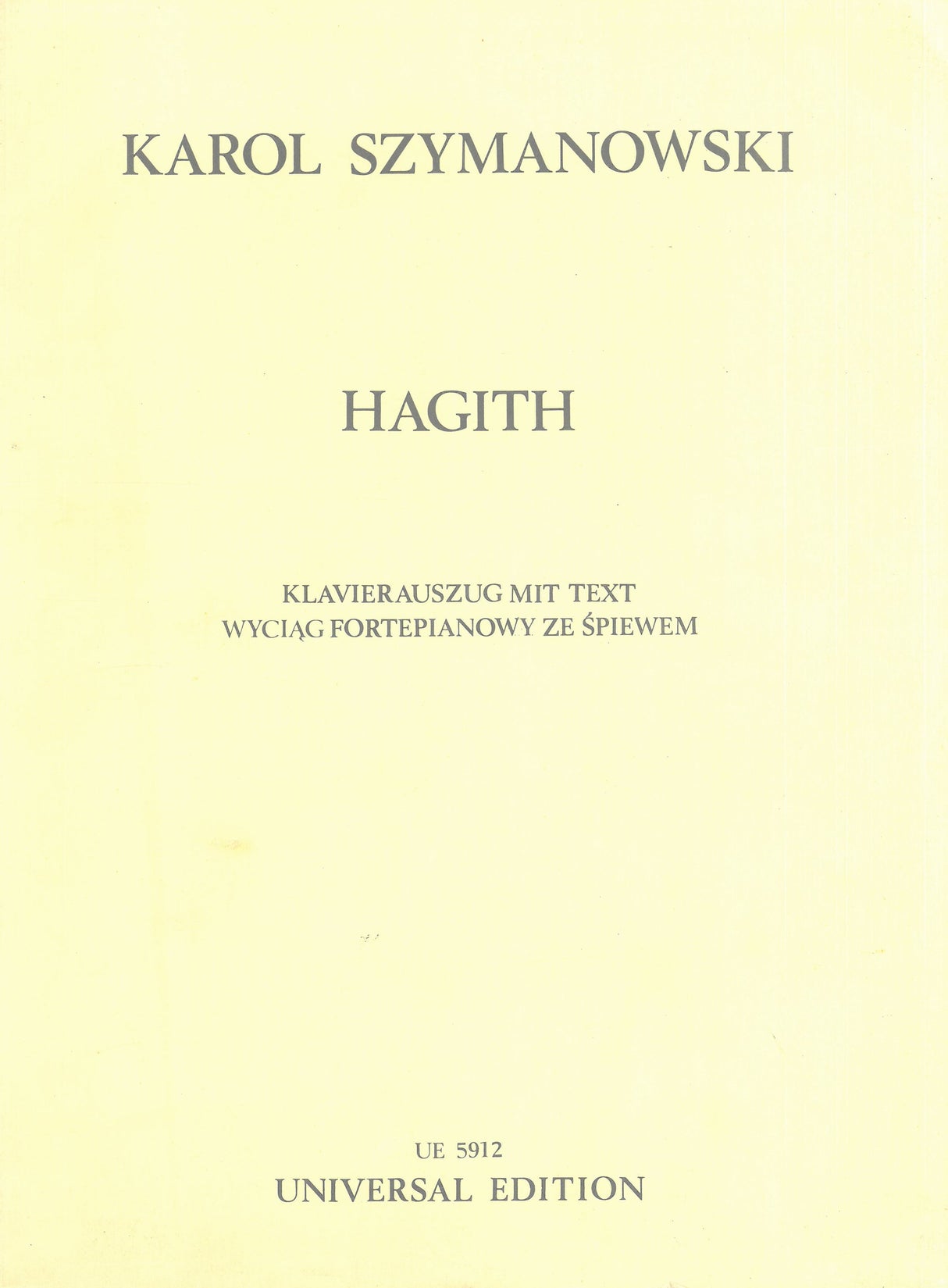 KAROL SZYMANOWSKI

HAGITH

KLAVIERAUSZUG MIT TEXT
WYCIĄG FORTEPIANOWY ZE ŚPIEWEM

UE 5912
UNIVERSAL EDITION